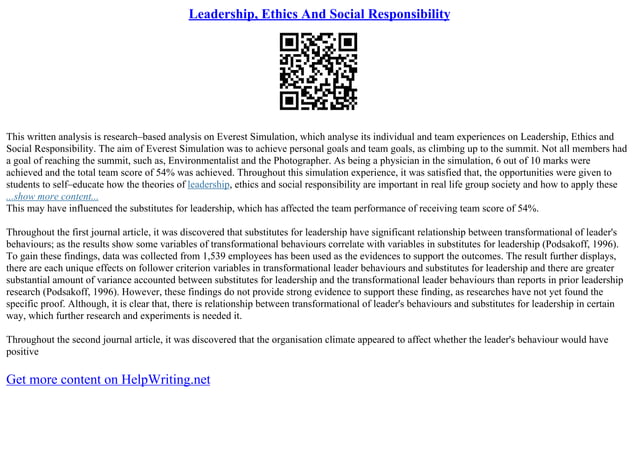 Leadership, Ethics And Social Responsibility

This written analysis is research–based analysis on Everest Simulation, which analyse its individual and team experiences on Leadership, Ethics and Social Responsibility. The aim of Everest Simulation was to achieve personal goals and team goals, as climbing up to the summit. Not all members had a goal of reaching the summit, such as, Environmentalist and the Photographer. As being a physician in the simulation, 6 out of 10 marks were achieved and the total team score of 54% was achieved. Throughout this simulation experience, it was satisfied that, the opportunities were given to students to self–educate how the theories of leadership, ethics and social responsibility are important in real life group society and how to apply these
...show more content...
This may have influenced the substitutes for leadership, which has affected the team performance of receiving team score of 54%.

Throughout the first journal article, it was discovered that substitutes for leadership have significant relationship between transformational of leader's behaviours; as the results show some variables of transformational behaviours correlate with variables in substitutes for leadership (Podsakoff, 1996). To gain these findings, data was collected from 1,539 employees has been used as the evidences to support the outcomes. The result further displays, there are each unique effects on follower criterion variables in transformational leader behaviours and substitutes for leadership and there are greater substantial amount of variance accounted between substitutes for leadership and the transformational leader behaviours than reports in prior leadership research (Podsakoff, 1996). However, these findings do not provide strong evidence to support these finding, as researches have not yet found the specific proof. Although, it is clear that, there is relationship between transformational of leader's behaviours and substitutes for leadership in certain way, which further research and experiments is needed it.

Throughout the second journal article, it was discovered that the organisation climate appeared to affect whether the leader's behaviour would have positive

Get more content on HelpWriting.net